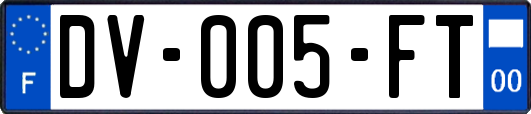 F
DV-005-FT
00